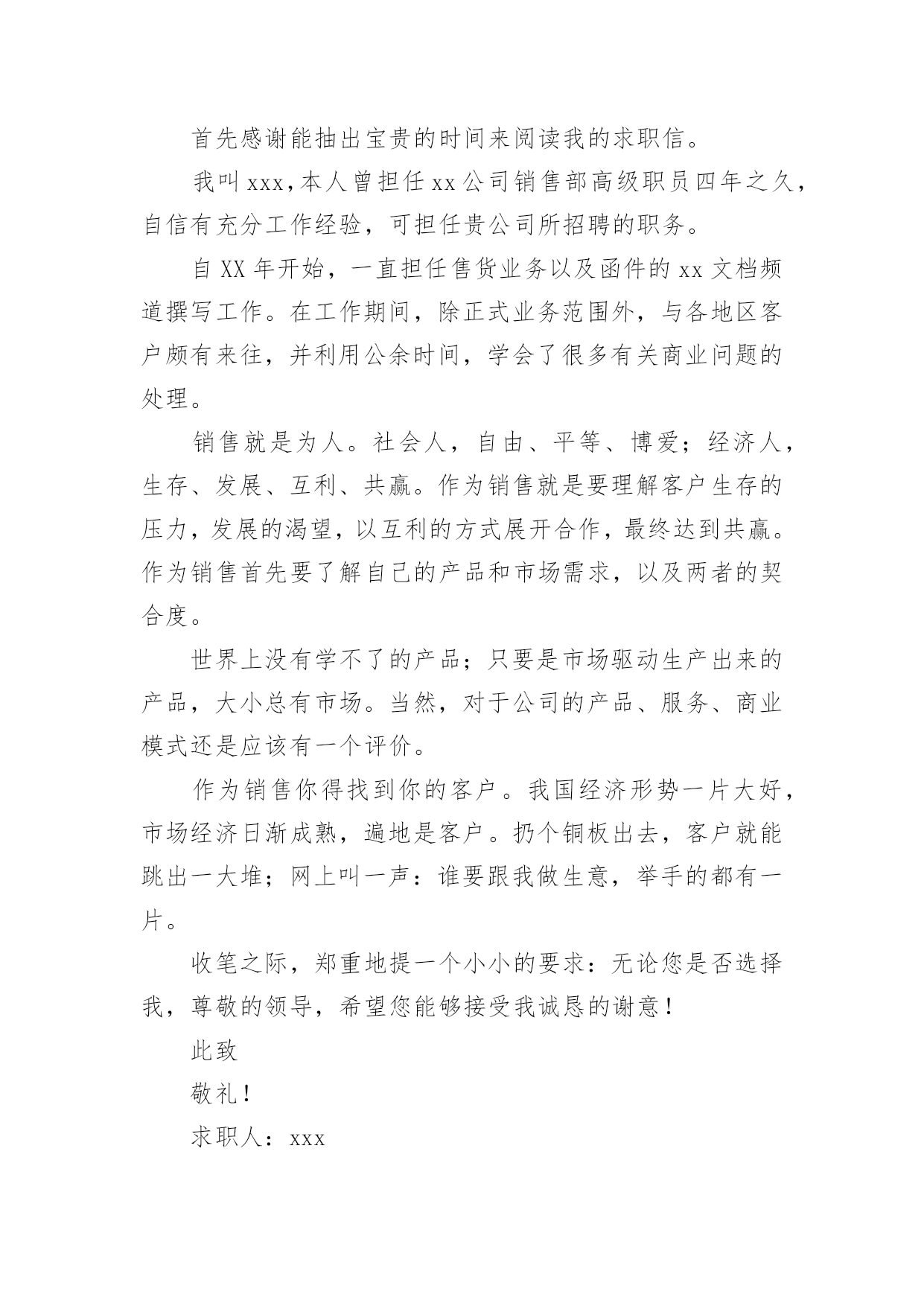 首先感谢能抽出宝贵的时间来阅读我的求职信。

我叫xxx，本人曾担任xx公司销售部高级职员四年之久，自信有充分工作经验，可担任贵公司所招聘的职务。

自XX年开始，一直担任售货业务以及函件的xx文档频道撰写工作。在工作期间，除正式业务范围外，与各地区客户颇有来往，并利用公余时间，学会了很多有关商业问题的处理。

销售就是为人。社会人，自由、平等、博爱；经济人，生存、发展、互利、共赢。作为销售就是要理解客户生存的压力，发展的渴望，以互利的方式展开合作，最终达到共赢。作为销售首先要了解自己的产品和市场需求，以及两者的契合度。

世界上没有学不了的产品；只要是市场驱动生产出来的产品，大小总有市场。当然，对于公司的产品、服务、商业模式还是应该有一个评价。

作为销售你得找到你的客户。我国经济形势一片大好，市场经济日渐成熟，遍地是客户。扔个铜板出去，客户就能跳出一大堆；网上叫一声：谁要跟我做生意，举手的都有一片。

收笔之际，郑重地提一个小小的要求：无论您是否选择我，尊敬的领导，希望您能够接受我诚恳的谢意！

此致

敬礼！

求职人：xxx